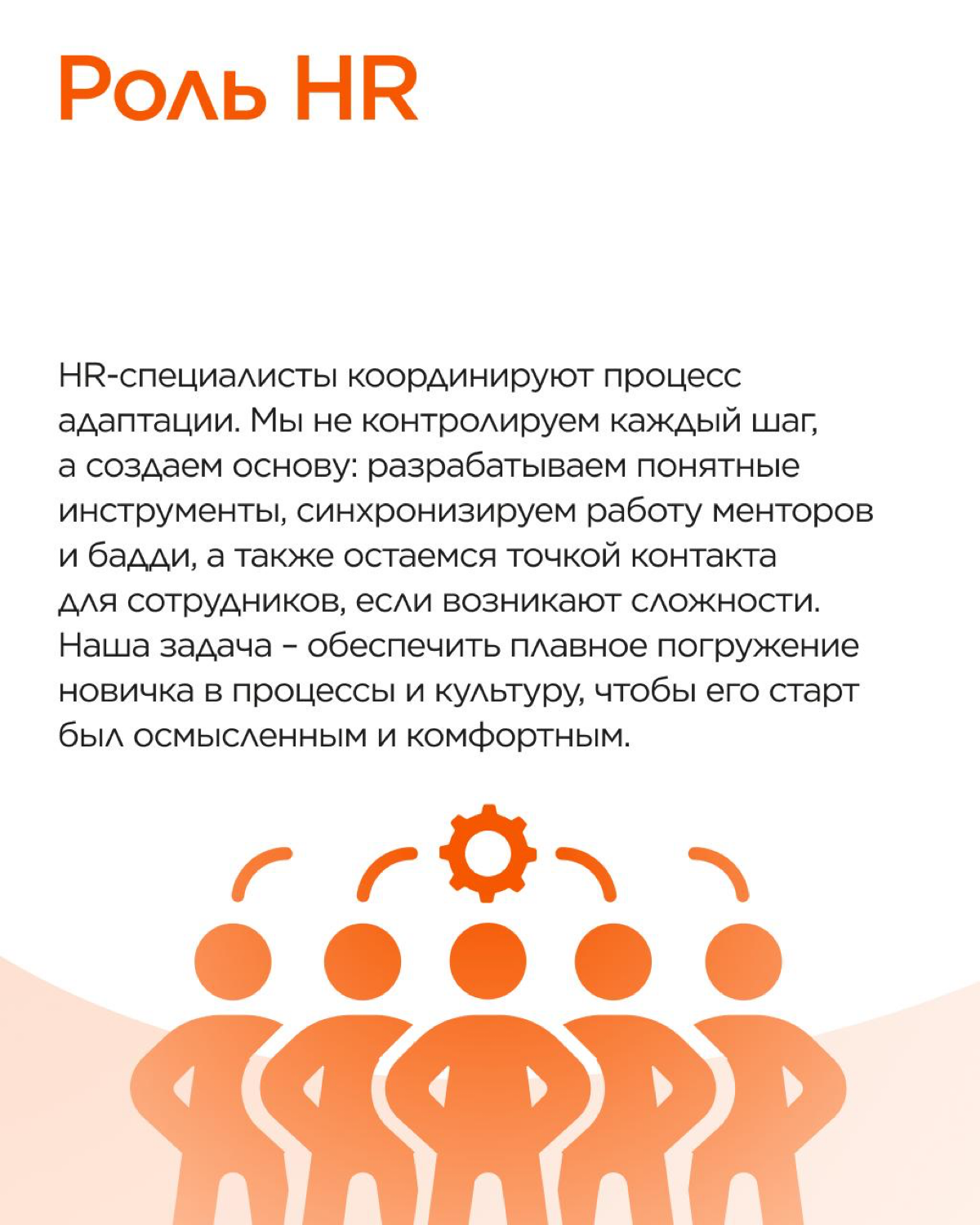 Роль HR

HR-специалисты координируют процесс адаптации. Мы не контролируем каждый шаг, а создаем основу: разрабатываем понятные инструменты, синхронизируем работу менторов и бадди, а также остаемся точкой контакта для сотрудников, если возникают сложности. Наша задача – обеспечить плавное погружение новичка в процессы и культуру, чтобы его старт был осмысленным и комфортным.